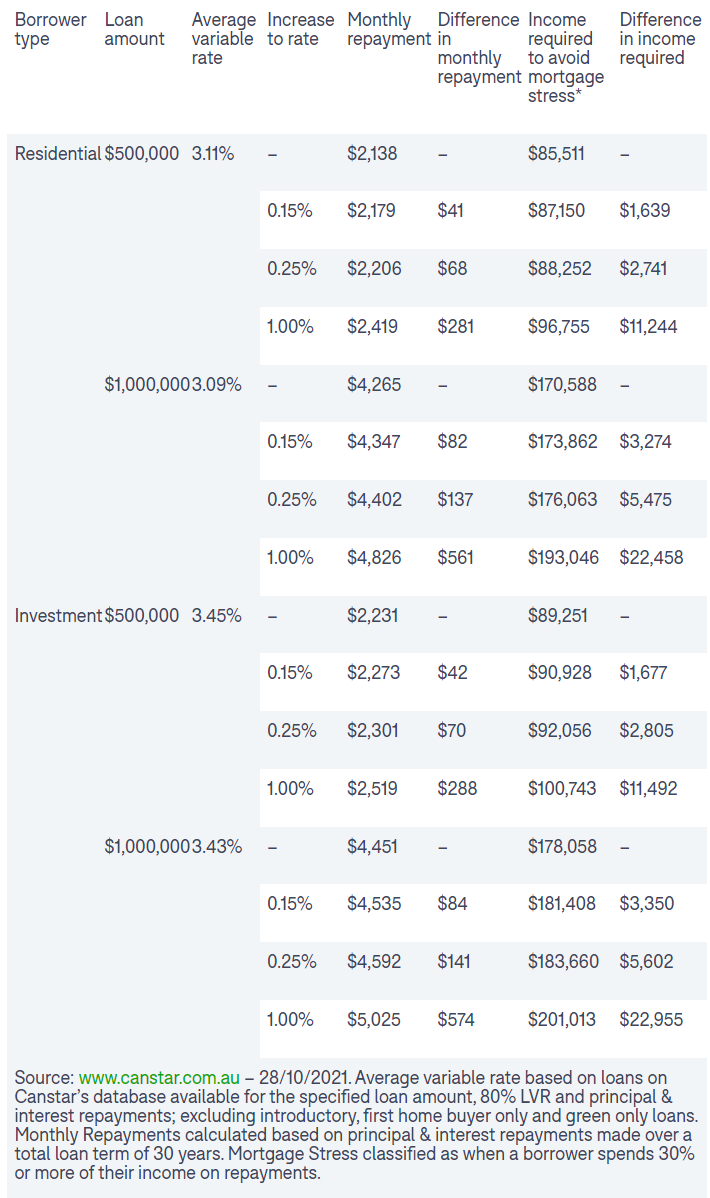 | Borrower type | Loan amount | Average variable rate | Increase to rate | Monthly repayment | Difference in monthly repayment | Income required to avoid mortgage stress* | Difference in income required |
|---|---|---|---|---|---|---|---|
| Residential | $500,000 | 3.11% | – | $2,138 | – | $85,511 | – |
| | | | 0.15% | $2,179 | $41 | $87,150 | $1,639 |
| | | | 0.25% | $2,206 | $68 | $88,252 | $2,741 |
| | | | 1.00% | $2,419 | $281 | $96,755 | $11,244 |
| | $1,000,000 | 3.09% | – | $4,265 | – | $170,588 | – |
| | | | 0.15% | $4,347 | $82 | $173,862 | $3,274 |
| | | | 0.25% | $4,402 | $137 | $176,063 | $5,475 |
| | | | 1.00% | $4,826 | $561 | $193,046 | $22,458 |
| Investment | $500,000 | 3.45% | – | $2,231 | – | $89,251 | – |
| | | | 0.15% | $2,273 | $42 | $90,928 | $1,677 |
| | | | 0.25% | $2,301 | $70 | $92,056 | $2,805 |
| | | | 1.00% | $2,519 | $288 | $100,743 | $11,492 |
| | $1,000,000 | 3.43% | – | $4,451 | – | $178,058 | – |
| | | | 0.15% | $4,535 | $84 | $181,408 | $3,350 |
| | | | 0.25% | $4,592 | $141 | $183,660 | $5,602 |
| | | | 1.00% | $5,025 | $574 | $201,013 | $22,955 |

Source: www.canstar.com.au – 28/10/2021. Average variable rate based on loans on Canstar's database available for the specified loan amount, 80% LVR and principal & interest repayments; excluding introductory, first home buyer only and green only loans. Monthly Repayments calculated based on principal & interest repayments made over a total loan term of 30 years. Mortgage Stress classified as when a borrower spends 30% or more of their income on repayments.